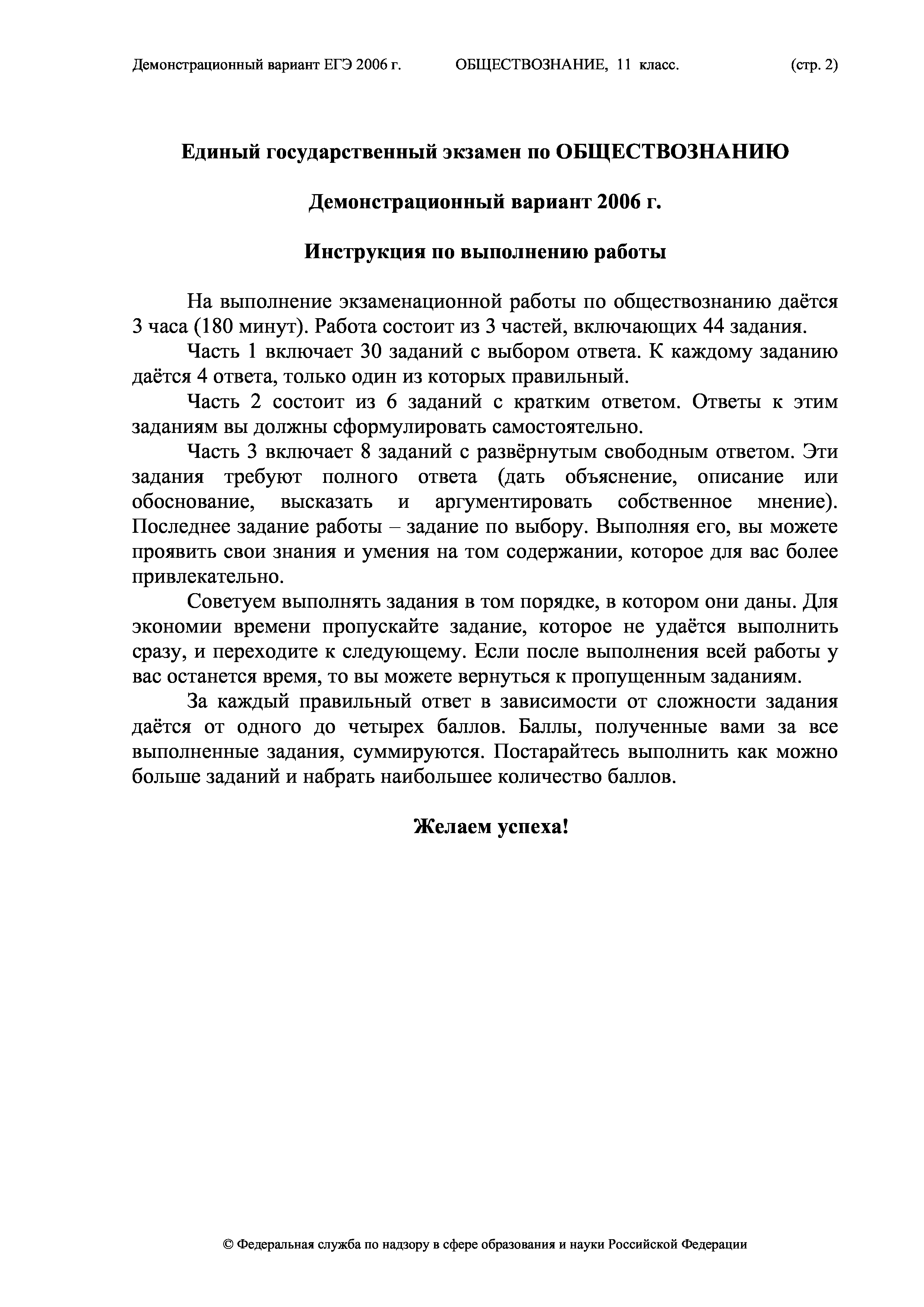 Демонстрационный вариант ЕГЭ 2006 г. ОБЩЕСТВОЗНАНИЕ, 11 класс. (стр. 2)

Единый государственный экзамен по ОБЩЕСТВОЗНАНИЮ

Демонстрационный вариант 2006 г.

Инструкция по выполнению работы

На выполнение экзаменационной работы по обществознанию даётся 3 часа (180 минут). Работа состоит из 3 частей, включающих 44 задания.

Часть 1 включает 30 заданий с выбором ответа. К каждому заданию даётся 4 ответа, только один из которых правильный.

Часть 2 состоит из 6 заданий с кратким ответом. Ответы к этим заданиям вы должны сформулировать самостоятельно.

Часть 3 включает 8 заданий с развёрнутым свободным ответом. Эти задания требуют полного ответа (дать объяснение, описание или обоснование, высказать и аргументировать собственное мнение). Последнее задание работы – задание по выбору. Выполняя его, вы можете проявить свои знания и умения на том содержании, которое для вас более привлекательно.

Советуем выполнять задания в том порядке, в котором они даны. Для экономии времени пропускайте задание, которое не удаётся выполнить сразу, и переходите к следующему. Если после выполнения всей работы у вас останется время, то вы можете вернуться к пропущенным заданиям.

За каждый правильный ответ в зависимости от сложности задания даётся от одного до четырех баллов. Баллы, полученные вами за все выполненные задания, суммируются. Постарайтесь выполнить как можно больше заданий и набрать наибольшее количество баллов.

Желаем успеха!

© Федеральная служба по надзору в сфере образования и науки Российской Федерации